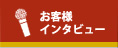 お客様
インタビュー